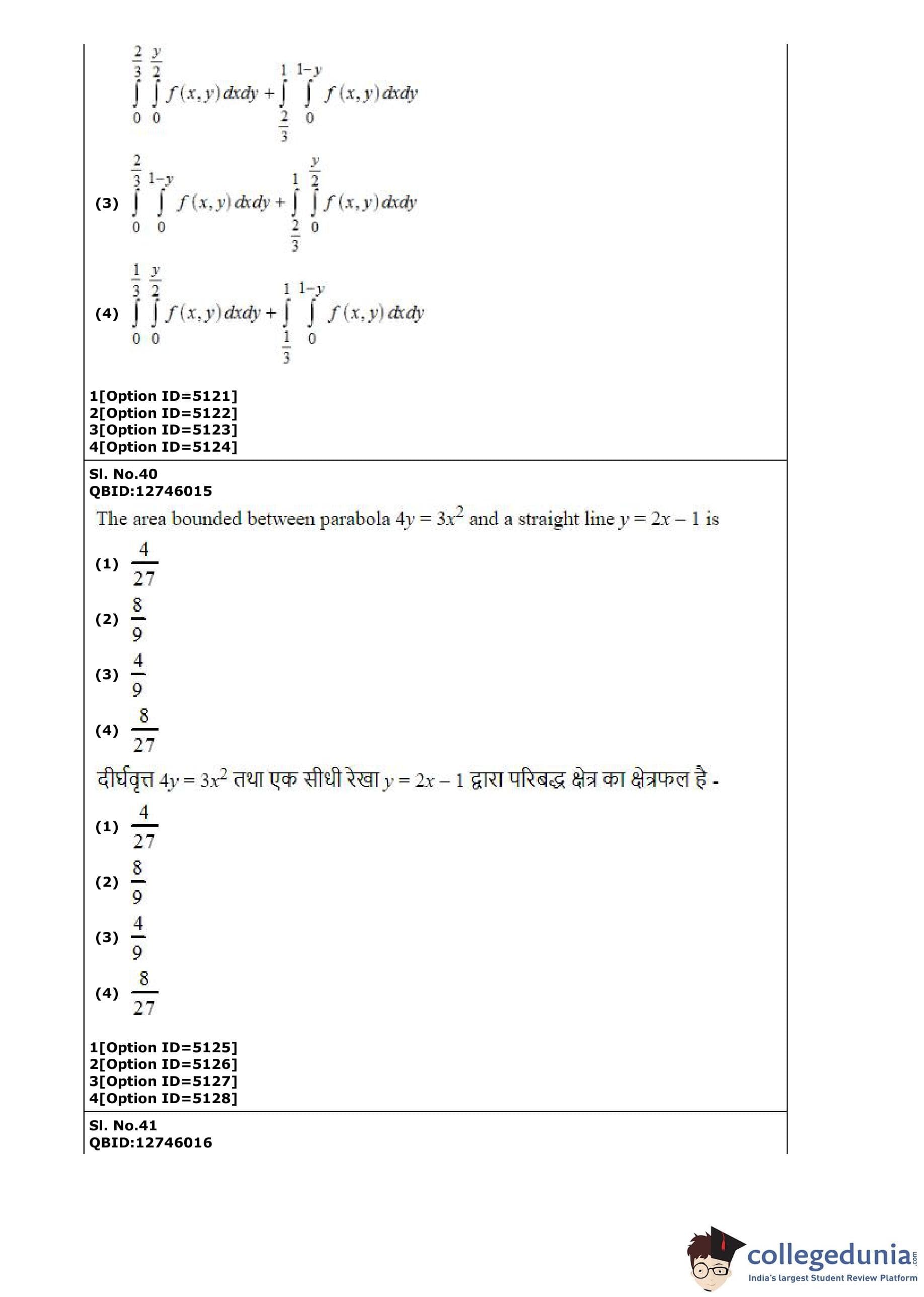 $\int_{0}^{\frac{2}{3}} \int_{0}^{\frac{y}{2}} f(x,y)\,dxdy + \int_{\frac{2}{3}}^{1} \int_{0}^{1-y} f(x,y)\,dxdy$

(3) $\int_{0}^{\frac{2}{3}} \int_{0}^{1-y} f(x,y)\,dxdy + \int_{\frac{2}{3}}^{1} \int_{0}^{\frac{y}{2}} f(x,y)\,dxdy$

(4) $\int_{0}^{\frac{1}{3}} \int_{0}^{\frac{y}{2}} f(x,y)\,dxdy + \int_{\frac{1}{3}}^{1} \int_{0}^{1-y} f(x,y)\,dxdy$

1[Option ID=5121]
2[Option ID=5122]
3[Option ID=5123]
4[Option ID=5124]

Sl. No.40
QBID:12746015

The area bounded between parabola $4y = 3x^2$ and a straight line $y = 2x - 1$ is

(1) $\frac{4}{27}$

(2) $\frac{8}{9}$

(3) $\frac{4}{9}$

(4) $\frac{8}{27}$

दीर्घवृत्त $4y = 3x^2$ तथा एक सीधी रेखा $y = 2x - 1$ द्वारा परिबद्ध क्षेत्र का क्षेत्रफल है -

(1) $\frac{4}{27}$

(2) $\frac{8}{9}$

(3) $\frac{4}{9}$

(4) $\frac{8}{27}$

1[Option ID=5125]
2[Option ID=5126]
3[Option ID=5127]
4[Option ID=5128]

Sl. No.41
QBID:12746016

collegedunia.com
India's largest Student Review Platform